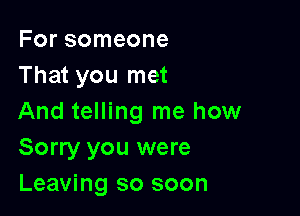 For someone
That you met
And telling me how
Sorry you were
Leaving so soon